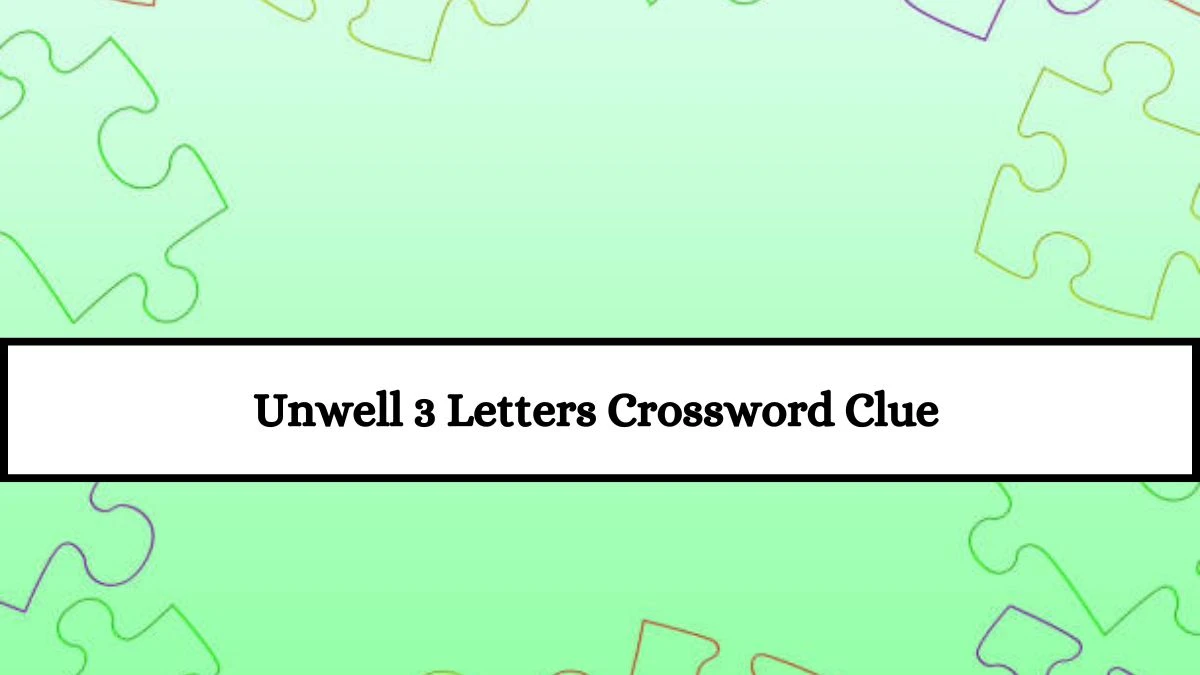 Unwell 3 Letters Crossword Clue